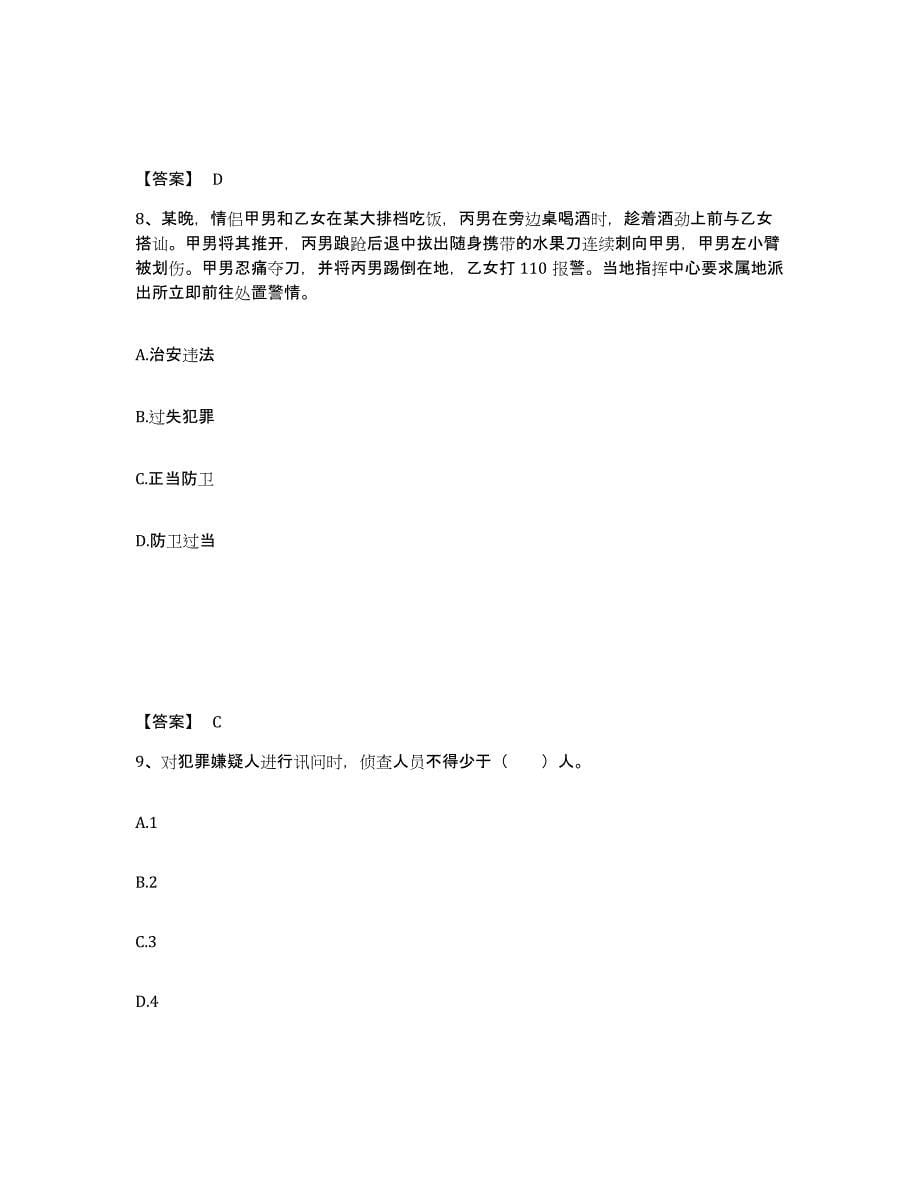 【答案】 D

8、某晚，情侣甲男和乙女在某大排档吃饭，丙男在旁边桌喝酒时，趁着酒劲上前与乙女搭讪。甲男将其推开，丙男踉跄后退中拔出随身携带的水果刀连续刺向甲男，甲男左小臂被划伤。甲男忍痛夺刀，并将丙男踢倒在地，乙女打 110 报警。当地指挥中心要求属地派出所立即前往处置警情。

A.治安违法

B.过失犯罪

C.正当防卫

D.防卫过当

【答案】 C

9、对犯罪嫌疑人进行讯问时，侦查人员不得少于（　　）人。

A.1

B.2

C.3

D.4